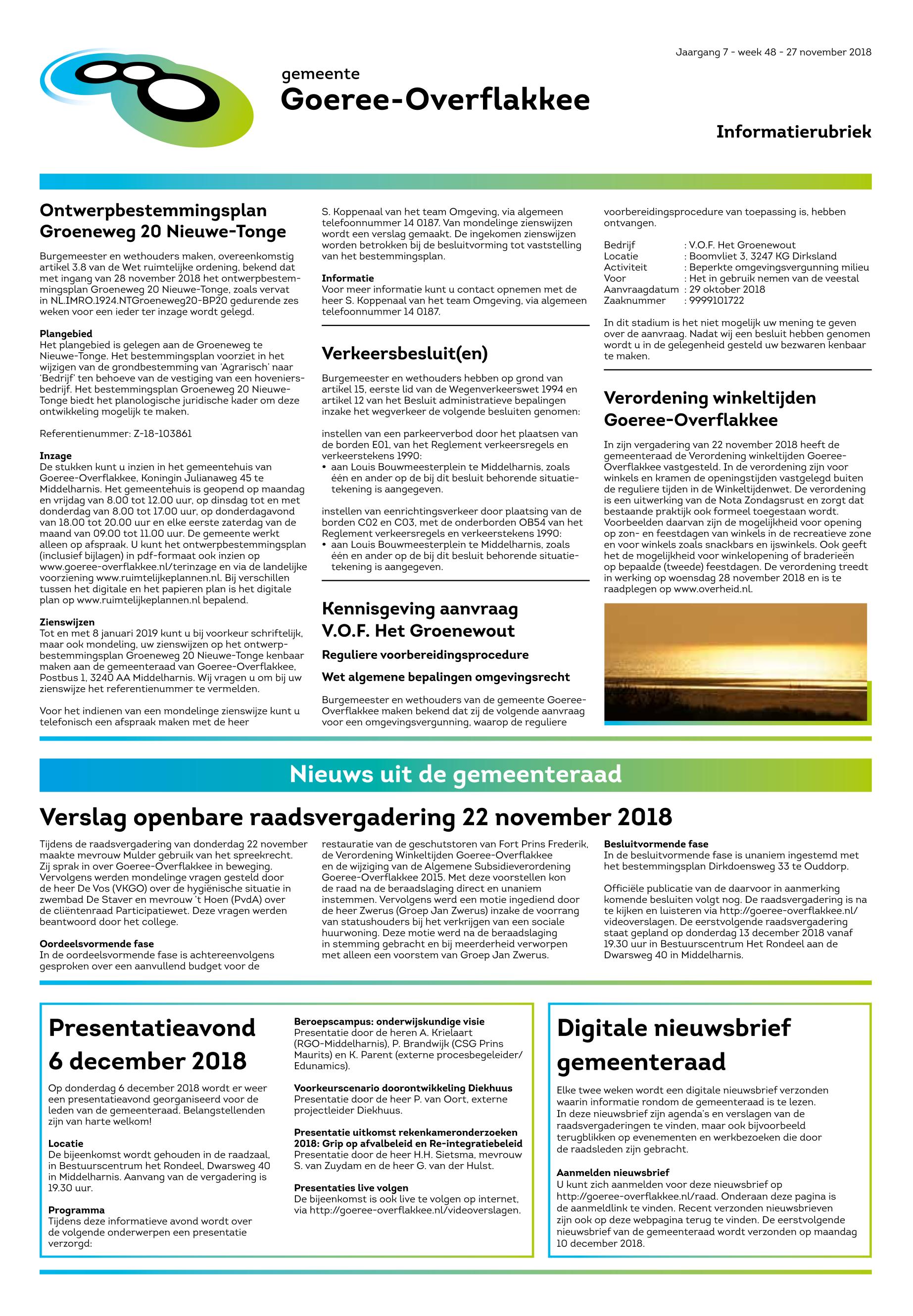 Jaargang 7 - week 48 - 27 november 2018

gemeente
Goeree-Overflakkee

Informatierubriek

Ontwerpbestemmingsplan Groeneweg 20 Nieuwe-Tonge

Burgemeester en wethouders maken, overeenkomstig artikel 3.8 van de Wet ruimtelijke ordening, bekend dat met ingang van 28 november 2018 het ontwerpbestemmingsplan Groeneweg 20 Nieuwe-Tonge, zoals vervat in NL.IMRO.1924.NTGroeneweg20-BP20 gedurende zes weken voor een ieder ter inzage wordt gelegd.

Plangebied
Het plangebied is gelegen aan de Groeneweg te Nieuwe-Tonge. Het bestemmingsplan voorziet in het wijzigen van de grondbestemming van 'Agrarisch' naar 'Bedrijf' ten behoeve van de vestiging van een hoveniersbedrijf. Het bestemmingsplan Groeneweg 20 Nieuwe-Tonge biedt het planologische juridische kader om deze ontwikkeling mogelijk te maken.

Referentienummer: Z-18-103861

Inzage
De stukken kunt u inzien in het gemeentehuis van Goeree-Overflakkee, Koningin Julianaweg 45 te Middelharnis. Het gemeentehuis is geopend op maandag en vrijdag van 8.00 tot 12.00 uur, op dinsdag tot en met donderdag van 8.00 tot 17.00 uur, op donderdagavond van 18.00 tot 20.00 uur en elke eerste zaterdag van de maand van 09.00 tot 11.00 uur. De gemeente werkt alleen op afspraak. U kunt het ontwerpbestemmingsplan (inclusief bijlagen) in pdf-formaat ook inzien op www.goeree-overflakkee.nl/terinzage en via de landelijke voorziening www.ruimtelijkeplannen.nl. Bij verschillen tussen het digitale en het papieren plan is het digitale plan op www.ruimtelijkeplannen.nl bepalend.

Zienswijzen
Tot en met 8 januari 2019 kunt u bij voorkeur schriftelijk, maar ook mondeling, uw zienswijzen op het ontwerpbestemmingsplan Groeneweg 20 Nieuwe-Tonge kenbaar maken aan de gemeenteraad van Goeree-Overflakkee, Postbus 1, 3240 AA Middelharnis. Wij vragen u om bij uw zienswijze het referentienummer te vermelden.

Voor het indienen van een mondelinge zienswijze kunt u telefonisch een afspraak maken met de heer S. Koppenaal van het team Omgeving, via algemeen telefoonnummer 14 0187. Van mondelinge zienswijzen wordt een verslag gemaakt. De ingekomen zienswijzen worden betrokken bij de besluitvorming tot vaststelling van het bestemmingsplan.

Informatie
Voor meer informatie kunt u contact opnemen met de heer S. Koppenaal van het team Omgeving, via algemeen telefoonnummer 14 0187.

Verkeersbesluit(en)

Burgemeester en wethouders hebben op grond van artikel 15, eerste lid van de Wegenverkeerswet 1994 en artikel 12 van het Besluit administratieve bepalingen inzake het wegverkeer de volgende besluiten genomen:

instellen van een parkeerverbod door het plaatsen van de borden E01, van het Reglement verkeersregels en verkeerstekens 1990:
• aan Louis Bouwmeesterplein te Middelharnis, zoals één en ander op de bij dit besluit behorende situatietekening is aangegeven.

instellen van eenrichtingsverkeer door plaatsing van de borden C02 en C03, met de onderborden OB54 van het Reglement verkeersregels en verkeerstekens 1990:
• aan Louis Bouwmeesterplein te Middelharnis, zoals één en ander op de bij dit besluit behorende situatietekening is aangegeven.

Kennisgeving aanvraag V.O.F. Het Groenewout

Reguliere voorbereidingsprocedure

Wet algemene bepalingen omgevingsrecht

Burgemeester en wethouders van de gemeente Goeree-Overflakkee maken bekend dat zij de volgende aanvraag voor een omgevingsvergunning, waarop de reguliere voorbereidingsprocedure van toepassing is, hebben ontvangen.

Bedrijf : V.O.F. Het Groenewout
Locatie : Boomvliet 3, 3247 KG Dirksland
Activiteit : Beperkte omgevingsvergunning milieu
Voor : Het in gebruik nemen van de veestal
Aanvraagdatum : 29 oktober 2018
Zaaknummer : 9999101722

In dit stadium is het niet mogelijk uw mening te geven over de aanvraag. Nadat wij een besluit hebben genomen wordt u in de gelegenheid gesteld uw bezwaren kenbaar te maken.

Verordening winkeltijden Goeree-Overflakkee

In zijn vergadering van 22 november 2018 heeft de gemeenteraad de Verordening winkeltijden Goeree-Overflakkee vastgesteld. In de verordening zijn voor winkels en kramen de openingstijden vastgelegd buiten de reguliere tijden in de Winkeltijdenwet. De verordening is een uitwerking van de Nota Zondagsrust en zorgt dat bestaande praktijk ook formeel toegestaan wordt. Voorbeelden daarvan zijn de mogelijkheid voor opening op zon- en feestdagen van winkels in de recreatieve zone en voor winkels zoals snackbars en ijswinkels. Ook geeft het de mogelijkheid voor winkelopening of braderieën op bepaalde (tweede) feestdagen. De verordening treedt in werking op woensdag 28 november 2018 en is te raadplegen op www.overheid.nl.

Nieuws uit de gemeenteraad

Verslag openbare raadsvergadering 22 november 2018

Tijdens de raadsvergadering van donderdag 22 november maakte mevrouw Mulder gebruik van het spreekrecht. Zij sprak in over Goeree-Overflakkee in beweging. Vervolgens werden mondelinge vragen gesteld door de heer De Vos (VKGO) over de hygiënische situatie in zwembad De Staver en mevrouw 't Hoen (PvdA) over de cliëntenraad Participatiewet. Deze vragen werden beantwoord door het college.

Oordeelsvormende fase
In de oordeelsvormende fase is achtereenvolgens gesproken over een aanvullend budget voor de restauratie van de geschutstoren van Fort Prins Frederik, de Verordening Winkeltijden Goeree-Overflakkee en de wijziging van de Algemene Subsidieverordening Goeree-Overflakkee 2015. Met deze voorstellen kon de raad na de beraadslaging direct en unaniem instemmen. Vervolgens werd een motie ingediend door de heer Zwerus (Groep Jan Zwerus) inzake de voorrang van statushouders bij het verkrijgen van een sociale huurwoning. Deze motie werd na de beraadslaging in stemming gebracht en bij meerderheid verworpen met alleen een voorstem van Groep Jan Zwerus.

Besluitvormende fase
In de besluitvormende fase is unaniem ingestemd met het bestemmingsplan Dirkdoensweg 33 te Ouddorp.

Officiële publicatie van de daarvoor in aanmerking komende besluiten volgt nog. De raadsvergadering is na te kijken en luisteren via http://goeree-overflakkee.nl/videoverslagen. De eerstvolgende raadsvergadering staat gepland op donderdag 13 december 2018 vanaf 19.30 uur in Bestuurscentrum Het Rondeel aan de Dwarsweg 40 in Middelharnis.

Presentatieavond 6 december 2018

Op donderdag 6 december 2018 wordt er weer een presentatieavond georganiseerd voor de leden van de gemeenteraad. Belangstellenden zijn van harte welkom!

Locatie
De bijeenkomst wordt gehouden in de raadzaal, in Bestuurscentrum het Rondeel, Dwarsweg 40 in Middelharnis. Aanvang van de vergadering is 19.30 uur.

Programma
Tijdens deze informatieve avond wordt over de volgende onderwerpen een presentatie verzorgd:

Beroepscampus: onderwijskundige visie
Presentatie door de heren A. Krielaart (RGO-Middelharnis), P. Brandwijk (CSG Prins Maurits) en K. Parent (externe procesbegeleider/ Edunamics).

Voorkeurscenario doorontwikkeling Diekhuus
Presentatie door de heer P. van Oort, externe projectleider Diekhuus.

Presentatie uitkomst rekenkameronderzoeken 2018: Grip op afvalbeleid en Re-integratiebeleid
Presentatie door de heer H.H. Sietsma, mevrouw S. van Zuydam en de heer G. van der Hulst.

Presentaties live volgen
De bijeenkomst is ook live te volgen op internet, via http://goeree-overflakkee.nl/videoverslagen.

Digitale nieuwsbrief gemeenteraad

Elke twee weken wordt een digitale nieuwsbrief verzonden waarin informatie rondom de gemeenteraad is te lezen. In deze nieuwsbrief zijn agenda's en verslagen van de raadsvergaderingen te vinden, maar ook bijvoorbeeld terugblikken op evenementen en werkbezoeken die door de raadsleden zijn gebracht.

Aanmelden nieuwsbrief
U kunt zich aanmelden voor deze nieuwsbrief op http://goeree-overflakkee.nl/raad. Onderaan deze pagina is de aanmeldlink te vinden. Recent verzonden nieuwsbrieven zijn ook op deze webpagina terug te vinden. De eerstvolgende nieuwsbrief van de gemeenteraad wordt verzonden op maandag 10 december 2018.